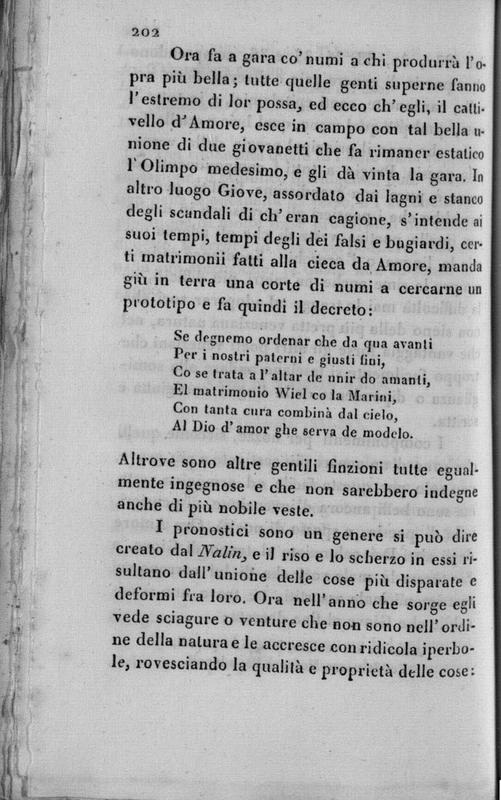 202

Ora fa a gara co' numi a chi produrrà l'opra più bella; tutte quelle genti superne fanno l'estremo di lor possa, ed ecco ch'egli, il cattivello d'Amore, esce in campo con tal bella unione di due giovanetti che fa rimaner estatico l'Olimpo medesimo, e gli dà vinta la gara. In altro luogo Giove, assordato dai lagni e stanco degli scandali di ch'eran cagione, s'intende ai suoi tempi, tempi degli dei falsi e bugiardi, certi matrimonii fatti alla cieca da Amore, manda giù in terra una corte di numi a cercarne un prototipo e fa quindi il decreto:

Se degnemo ordenar che da qua avanti
Per i nostri paterni e giusti fini,
Co se trata a l'altar de unir do amanti,
El matrimonio Wiel co la Marini,
Con tanta cura combinà dal cielo,
Al Dio d'amor ghe serva de modelo.

Altrove sono altre gentili finzioni tutte egualmente ingegnose e che non sarebbero indegne anche di più nobile veste.

I pronostici sono un genere si può dire creato dal Nalin, e il riso e lo scherzo in essi risultano dall'unione delle cose più disparate e deformi fra loro. Ora nell'anno che sorge egli vede sciagure o venture che non sono nell'ordine della natura e le accresce con ridicola iperbole, rovesciando la qualità e proprietà delle cose: